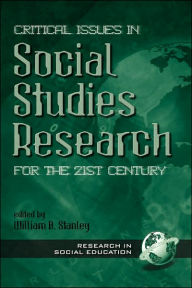 CRITICAL ISSUES IN
Social Studies Research
FOR THE 21ST CENTURY

edited by
William B. Stanley

RESEARCH IN SOCIAL EDUCATION